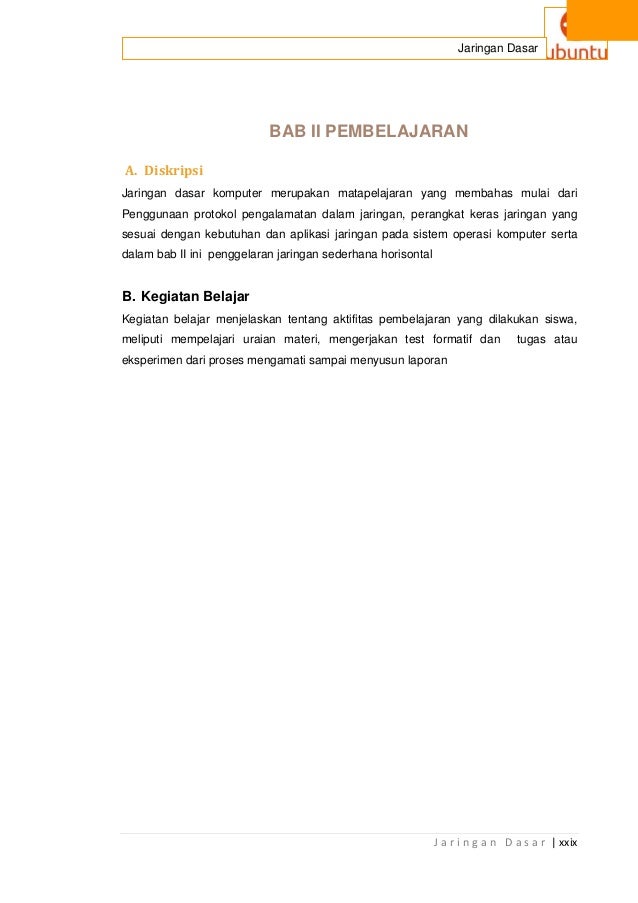 Jaringan Dasar

ubuntu

BAB II PEMBELAJARAN

A. Diskripsi

Jaringan dasar komputer merupakan matapelajaran yang membahas mulai dari Penggunaan protokol pengalamatan dalam jaringan, perangkat keras jaringan yang sesuai dengan kebutuhan dan aplikasi jaringan pada sistem operasi komputer serta dalam bab II ini penggelaran jaringan sederhana horisontal

B. Kegiatan Belajar

Kegiatan belajar menjelaskan tentang aktifitas pembelajaran yang dilakukan siswa, meliputi mempelajari uraian materi, mengerjakan test formatif dan tugas atau eksperimen dari proses mengamati sampai menyusun laporan

Jaringan Dasar | xxix